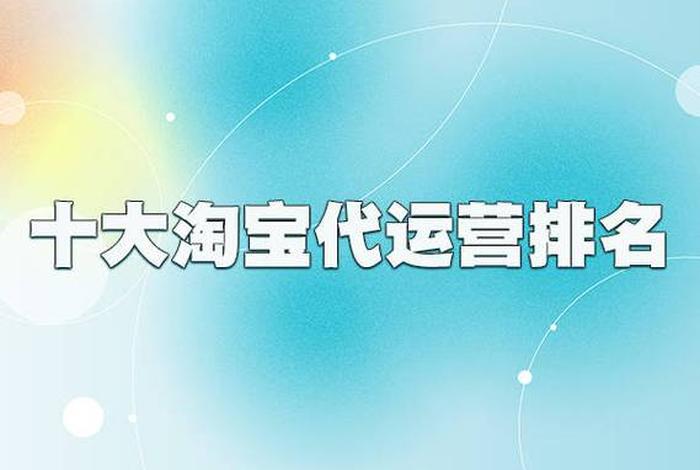 十大淘宝代运营排名